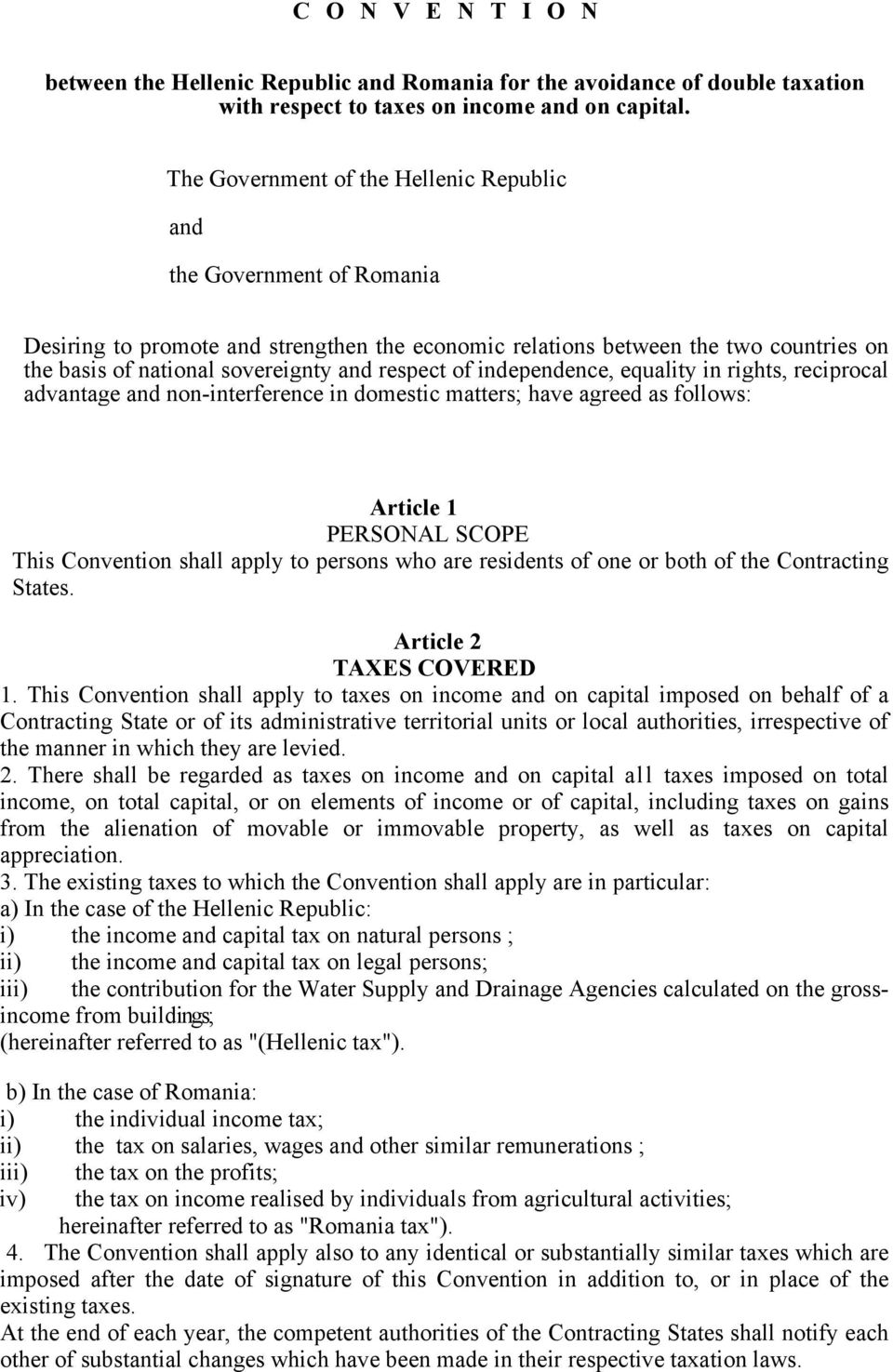 C O N V E N T I O N

between the Hellenic Republic and Romania for the avoidance of double taxation with respect to taxes on income and on capital.

The Government of the Hellenic Republic

and

the Government of Romania

Desiring to promote and strengthen the economic relations between the two countries on the basis of national sovereignty and respect of independence, equality in rights, reciprocal advantage and non-interference in domestic matters; have agreed as follows:

Article 1
PERSONAL SCOPE
This Convention shall apply to persons who are residents of one or both of the Contracting States.

Article 2
TAXES COVERED
1. This Convention shall apply to taxes on income and on capital imposed on behalf of a Contracting State or of its administrative territorial units or local authorities, irrespective of the manner in which they are levied.
2. There shall be regarded as taxes on income and on capital all taxes imposed on total income, on total capital, or on elements of income or of capital, including taxes on gains from the alienation of movable or immovable property, as well as taxes on capital appreciation.
3. The existing taxes to which the Convention shall apply are in particular:
a) In the case of the Hellenic Republic:
i) the income and capital tax on natural persons ;
ii) the income and capital tax on legal persons;
iii) the contribution for the Water Supply and Drainage Agencies calculated on the gross-income from buildings;
(hereinafter referred to as "(Hellenic tax").

b) In the case of Romania:
i) the individual income tax;
ii) the tax on salaries, wages and other similar remunerations ;
iii) the tax on the profits;
iv) the tax on income realised by individuals from agricultural activities;
hereinafter referred to as "Romania tax").
4. The Convention shall apply also to any identical or substantially similar taxes which are imposed after the date of signature of this Convention in addition to, or in place of the existing taxes.
At the end of each year, the competent authorities of the Contracting States shall notify each other of substantial changes which have been made in their respective taxation laws.